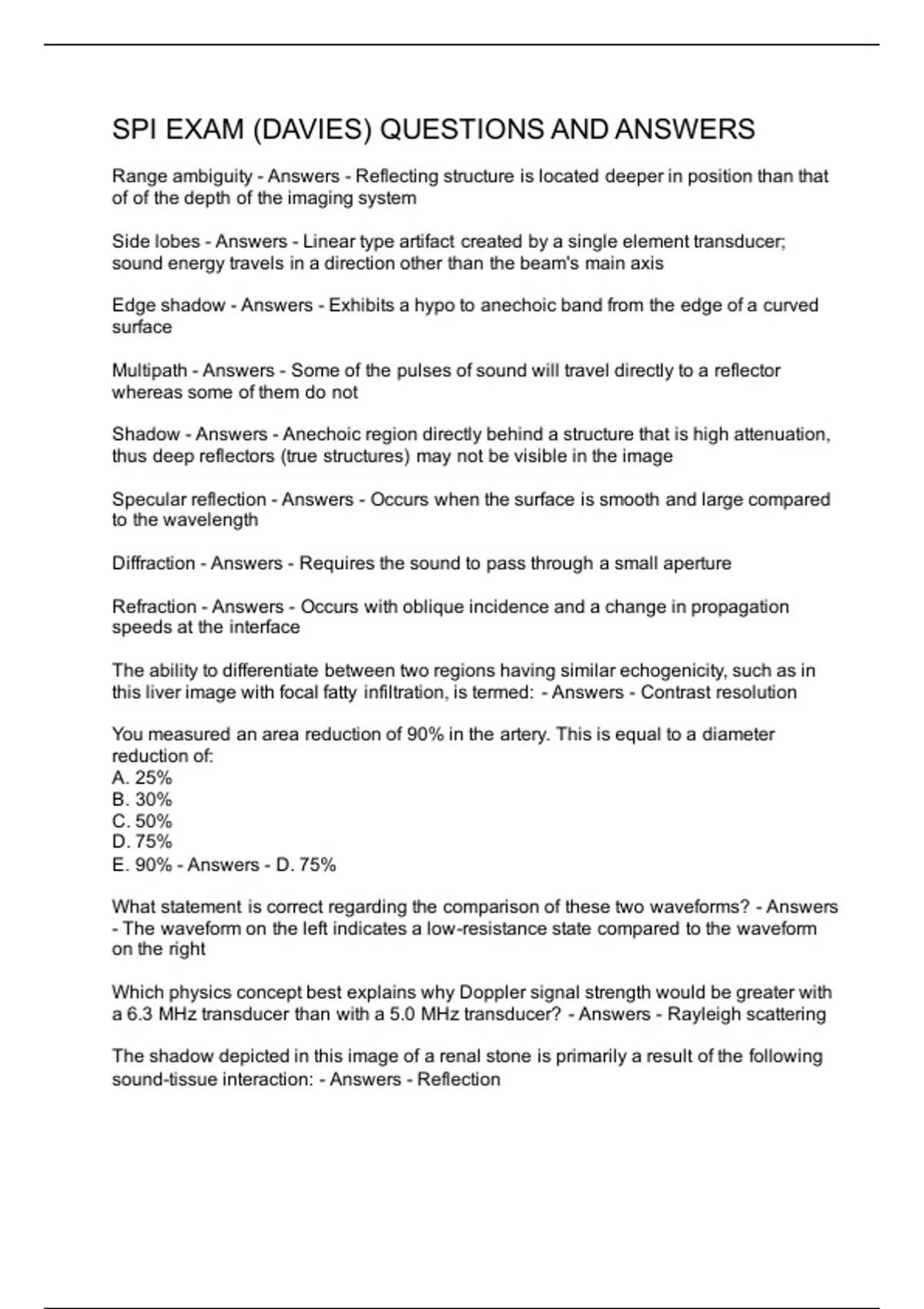 SPI EXAM (DAVIES) QUESTIONS AND ANSWERS

Range ambiguity - Answers - Reflecting structure is located deeper in position than that of of the depth of the imaging system

Side lobes - Answers - Linear type artifact created by a single element transducer; sound energy travels in a direction other than the beam's main axis

Edge shadow - Answers - Exhibits a hypo to anechoic band from the edge of a curved surface

Multipath - Answers - Some of the pulses of sound will travel directly to a reflector whereas some of them do not

Shadow - Answers - Anechoic region directly behind a structure that is high attenuation, thus deep reflectors (true structures) may not be visible in the image

Specular reflection - Answers - Occurs when the surface is smooth and large compared to the wavelength

Diffraction - Answers - Requires the sound to pass through a small aperture

Refraction - Answers - Occurs with oblique incidence and a change in propagation speeds at the interface

The ability to differentiate between two regions having similar echogenicity, such as in this liver image with focal fatty infiltration, is termed: - Answers - Contrast resolution

You measured an area reduction of 90% in the artery. This is equal to a diameter reduction of:
A. 25%
B. 30%
C. 50%
D. 75%
E. 90% - Answers - D. 75%

What statement is correct regarding the comparison of these two waveforms? - Answers - The waveform on the left indicates a low-resistance state compared to the waveform on the right

Which physics concept best explains why Doppler signal strength would be greater with a 6.3 MHz transducer than with a 5.0 MHz transducer? - Answers - Rayleigh scattering

The shadow depicted in this image of a renal stone is primarily a result of the following sound-tissue interaction: - Answers - Reflection